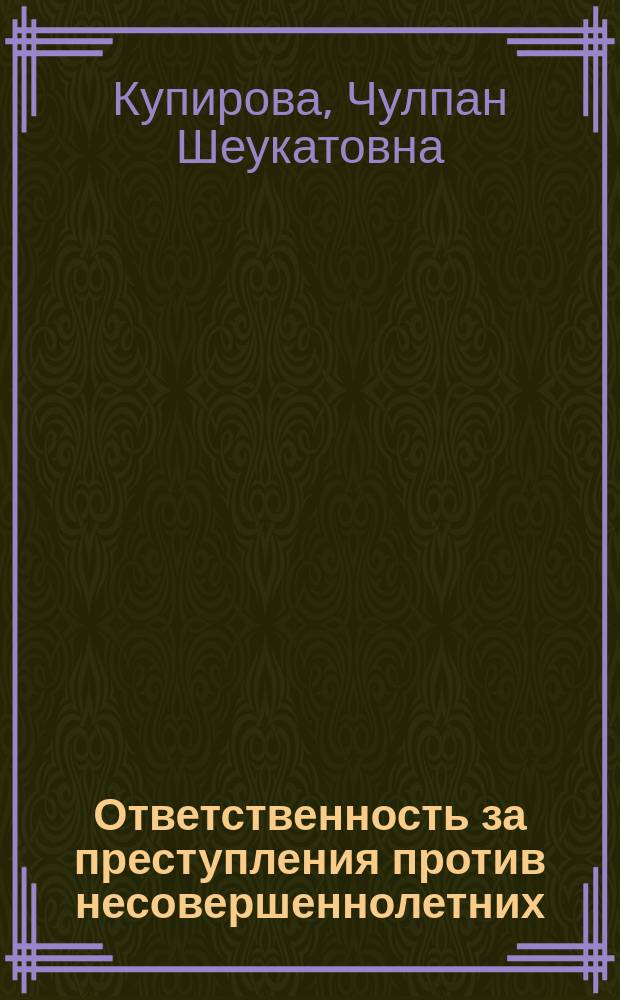 Купирова, Чулпан Шеукатовна

Ответственность за преступления против несовершеннолетних